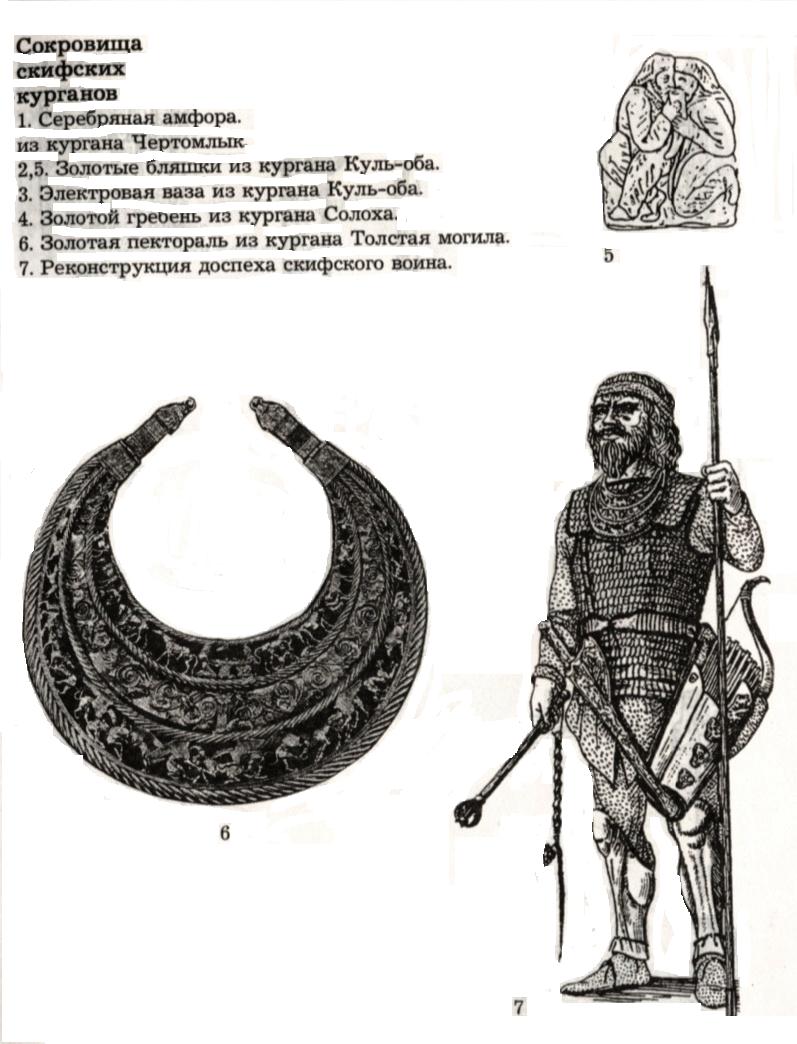 Сокровища скифских курганов
1. Серебряная амфора. из кургана Чертомлык
2,5. Золотые бляшки из кургана Куль-оба.
3. Электровая ваза из кургана Куль-оба.
4. Золотой гребень из кургана Солоха.
6. Золотая пектораль из кургана Толстая могила.
7. Реконструкция доспеха скифского воина.

5

6

7